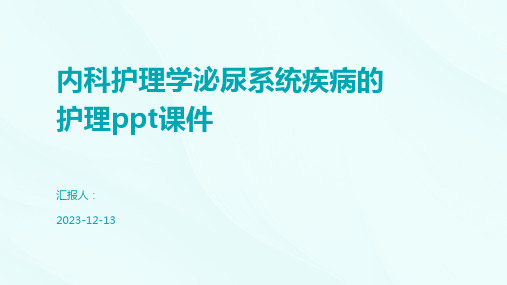 内科护理学泌尿系统疾病的护理ppt课件

汇报人：

2023-12-13